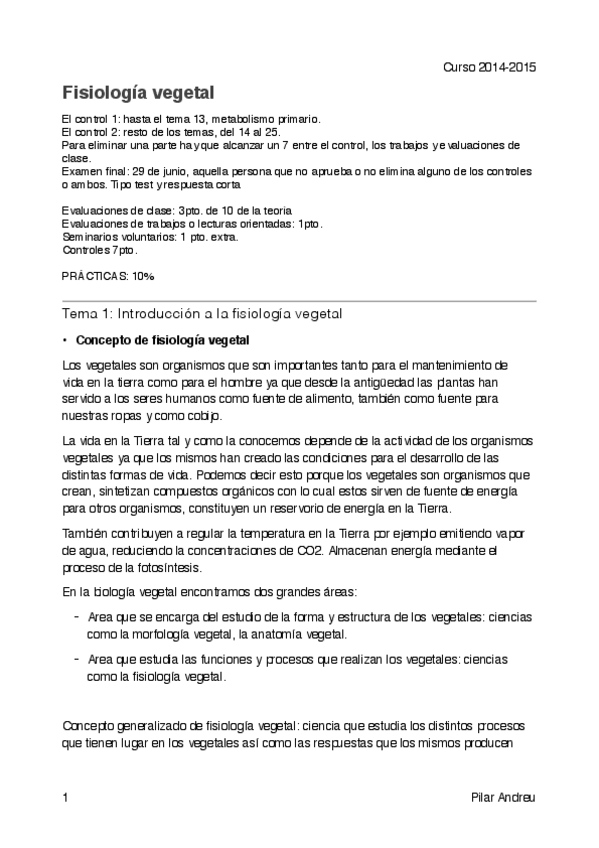 Curso 2014-2015

Fisiología vegetal

El control 1: hasta el tema 13, metabolismo primario.
El control 2: resto de los temas, del 14 al 25.
Para eliminar una parte hay que alcanzar un 7 entre el control, los trabajos y evaluaciones de clase.
Examen final: 29 de junio, aquella persona que no aprueba o no elimina alguno de los controles o ambos. Tipo test y respuesta corta

Evaluaciones de clase: 3pto. de 10 de la teoría
Evaluaciones de trabajos o lecturas orientadas: 1pto.
Seminarios voluntarios: 1 pto. extra.
Controles 7pto.

PRÁCTICAS: 10%

Tema 1: Introducción a la fisiología vegetal

• Concepto de fisiología vegetal

Los vegetales son organismos que son importantes tanto para el mantenimiento de vida en la tierra como para el hombre ya que desde la antigüedad las plantas han servido a los seres humanos como fuente de alimento, también como fuente para nuestras ropas y como cobijo.

La vida en la Tierra tal y como la conocemos depende de la actividad de los organismos vegetales ya que los mismos han creado las condiciones para el desarrollo de las distintas formas de vida. Podemos decir esto porque los vegetales son organismos que crean, sintetizan compuestos orgánicos con lo cual estos sirven de fuente de energía para otros organismos, constituyen un reservorio de energía en la Tierra.

También contribuyen a regular la temperatura en la Tierra por ejemplo emitiendo vapor de agua, reduciendo la concentraciones de CO2. Almacenan energía mediante el proceso de la fotosíntesis.

En la biología vegetal encontramos dos grandes áreas:

- Area que se encarga del estudio de la forma y estructura de los vegetales: ciencias como la morfología vegetal, la anatomía vegetal.
- Area que estudia las funciones y procesos que realizan los vegetales: ciencias como la fisiología vegetal.

Concepto generalizado de fisiología vegetal: ciencia que estudia los distintos procesos que tienen lugar en los vegetales así como las respuestas que los mismos producen

1 Pilar Andreu